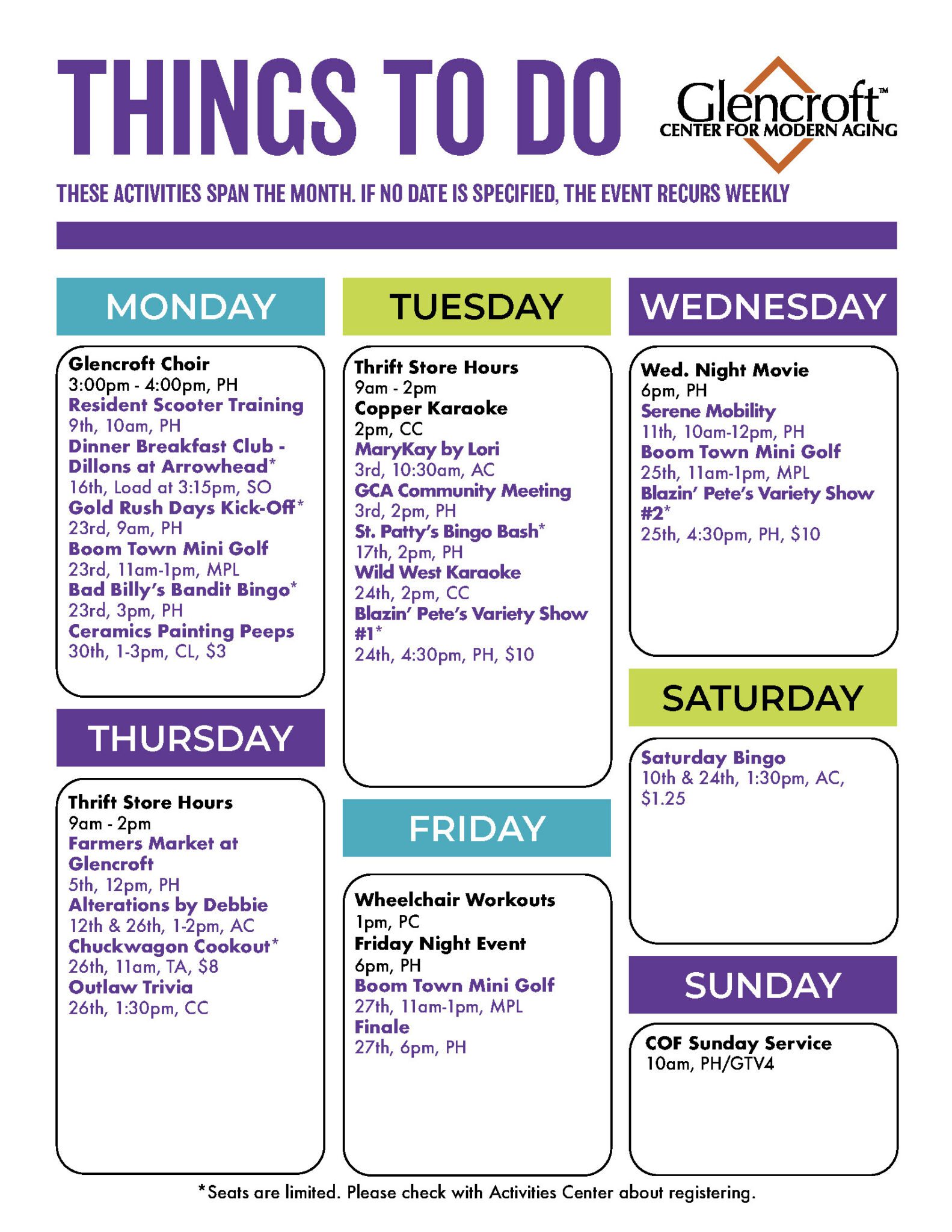 THINGS TO DO

Glencroft™
CENTER FOR MODERN AGING

THESE ACTIVITIES SPAN THE MONTH. IF NO DATE IS SPECIFIED, THE EVENT RECURS WEEKLY

MONDAY

Glencroft Choir
3:00pm - 4:00pm, PH
Resident Scooter Training
9th, 10am, PH
Dinner Breakfast Club - Dillons at Arrowhead*
16th, Load at 3:15pm, SO
Gold Rush Days Kick-Off*
23rd, 9am, PH
Boom Town Mini Golf
23rd, 11am-1pm, MPL
Bad Billy's Bandit Bingo*
23rd, 3pm, PH
Ceramics Painting Peeps
30th, 1-3pm, CL, $3

THURSDAY

Thrift Store Hours
9am - 2pm
Farmers Market at Glencroft
5th, 12pm, PH
Alterations by Debbie
12th & 26th, 1-2pm, AC
Chuckwagon Cookout*
26th, 11am, TA, $8
Outlaw Trivia
26th, 1:30pm, CC

TUESDAY

Thrift Store Hours
9am - 2pm
Copper Karaoke
2pm, CC
MaryKay by Lori
3rd, 10:30am, AC
GCA Community Meeting
3rd, 2pm, PH
St. Patty's Bingo Bash*
17th, 2pm, PH
Wild West Karaoke
24th, 2pm, CC
Blazin' Pete's Variety Show #1*
24th, 4:30pm, PH, $10

FRIDAY

Wheelchair Workouts
1pm, PC
Friday Night Event
6pm, PH
Boom Town Mini Golf
27th, 11am-1pm, MPL
Finale
27th, 6pm, PH

WEDNESDAY

Wed. Night Movie
6pm, PH
Serene Mobility
11th, 10am-12pm, PH
Boom Town Mini Golf
25th, 11am-1pm, MPL
Blazin' Pete's Variety Show #2*
25th, 4:30pm, PH, $10

SATURDAY

Saturday Bingo
10th & 24th, 1:30pm, AC, $1.25

SUNDAY

COF Sunday Service
10am, PH/GTV4

*Seats are limited. Please check with Activities Center about registering.